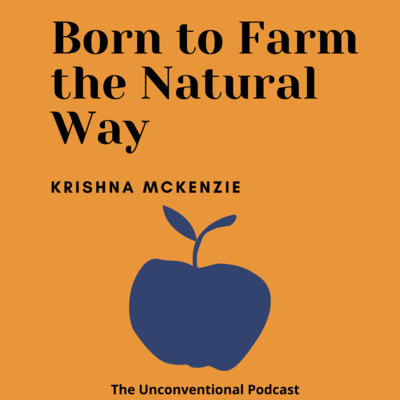 Born to Farm the Natural Way

KRISHNA MCKENZIE

The Unconventional Podcast